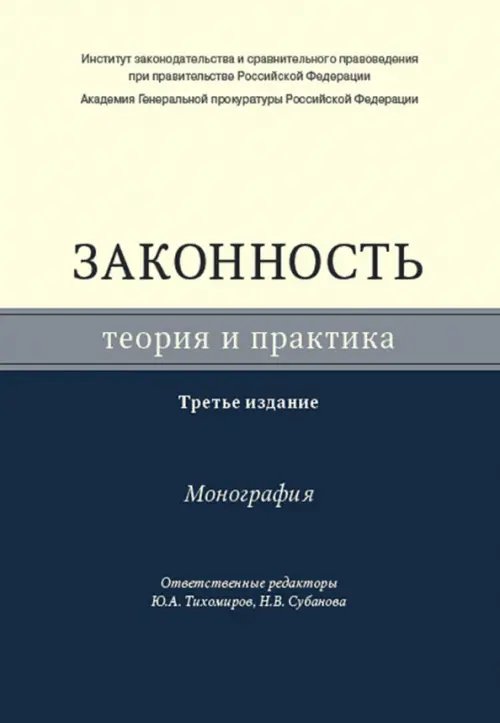 Институт законодательства и сравнительного правоведения при правительстве Российской Федерации

Академия Генеральной прокуратуры Российской Федерации

ЗАКОННОСТЬ

теория и практика

Третье издание

Монография

Ответственные редакторы
Ю.А. Тихомиров, Н.В. Субанова